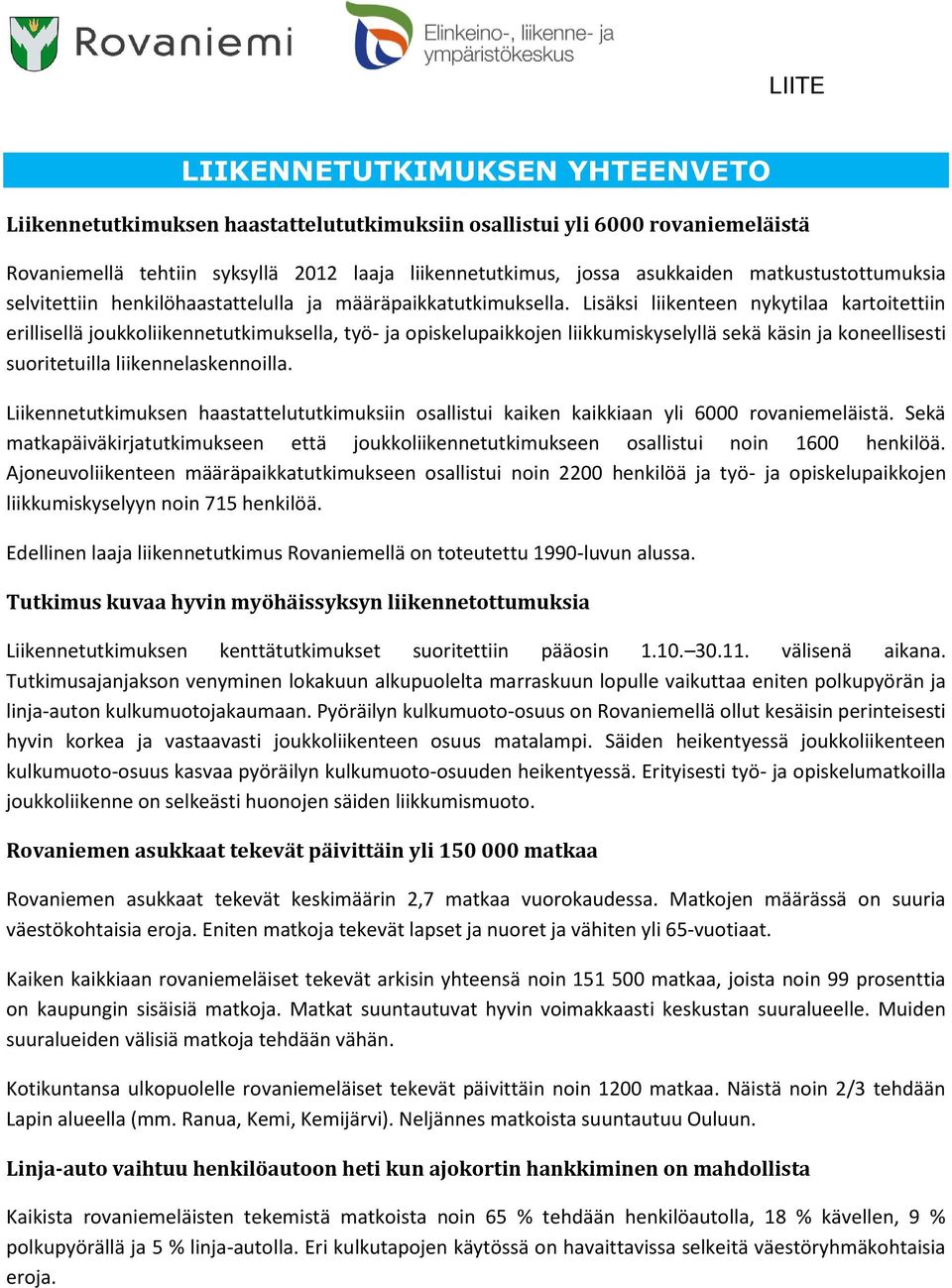 Rovaniemi

Elinkeino-, liikenne- ja ympäristökeskus

LIITE

LIIKENNETUTKIMUKSEN YHTEENVETO

Liikennetutkimuksen haastattelututkimuksiin osallistui yli 6000 rovaniemeläistä

Rovaniemellä tehtiin syksyllä 2012 laaja liikennetutkimus, jossa asukkaiden matkustustottumuksia selvitettiin henkilöhaastattelulla ja määräpaikkatutkimuksella. Lisäksi liikenteen nykytilaa kartoitettiin erillisellä joukkoliikennetutkimuksella, työ- ja opiskelupaikkojen liikkumiskyselyllä sekä käsin ja koneellisesti suoritetuilla liikennelaskennoilla.

Liikennetutkimuksen haastattelututkimuksiin osallistui kaiken kaikkiaan yli 6000 rovaniemeläistä. Sekä matkapäiväkirjatutkimukseen että joukkoliikennetutkimukseen osallistui noin 1600 henkilöä. Ajoneuvoliikenteen määräpaikkatutkimukseen osallistui noin 2200 henkilöä ja työ- ja opiskelupaikkojen liikkumiskyselyyn noin 715 henkilöä.

Edellinen laaja liikennetutkimus Rovaniemellä on toteutettu 1990-luvun alussa.

Tutkimus kuvaa hyvin myöhäissyksyn liikennetottumuksia

Liikennetutkimuksen kenttätutkimukset suoritettiin pääosin 1.10.–30.11. välisenä aikana. Tutkimusajanjakson venyminen lokakuun alkupuolelta marraskuun lopulle vaikuttaa eniten polkupyörän ja linja-auton kulkumuotojakaumaan. Pyöräilyn kulkumuoto-osuus on Rovaniemellä ollut kesäisin perinteisesti hyvin korkea ja vastaavasti joukkoliikenteen osuus matalampi. Säiden heikentyessä joukkoliikenteen kulkumuoto-osuus kasvaa pyöräilyn kulkumuoto-osuuden heikentyessä. Erityisesti työ- ja opiskelumatkoilla joukkoliikenne on selkeästi huonojen säiden liikkumismuoto.

Rovaniemen asukkaat tekevät päivittäin yli 150 000 matkaa

Rovaniemen asukkaat tekevät keskimäärin 2,7 matkaa vuorokaudessa. Matkojen määrässä on suuria väestökohtaisia eroja. Eniten matkoja tekevät lapset ja nuoret ja vähiten yli 65-vuotiaat.

Kaiken kaikkiaan rovaniemeläiset tekevät arkisin yhteensä noin 151 500 matkaa, joista noin 99 prosenttia on kaupungin sisäisiä matkoja. Matkat suuntautuvat hyvin voimakkaasti keskustan suuralueelle. Muiden suuralueiden välisiä matkoja tehdään vähän.

Kotikuntansa ulkopuolelle rovaniemeläiset tekevät päivittäin noin 1200 matkaa. Näistä noin 2/3 tehdään Lapin alueella (mm. Ranua, Kemi, Kemijärvi). Neljännes matkoista suuntautuu Ouluun.

Linja-auto vaihtuu henkilöautoon heti kun ajokortin hankkiminen on mahdollista

Kaikista rovaniemeläisten tekemistä matkoista noin 65 % tehdään henkilöautolla, 18 % kävellen, 9 % polkupyörällä ja 5 % linja-autolla. Eri kulkutapojen käytössä on havaittavissa selkeitä väestöryhmäkohtaisia eroja.